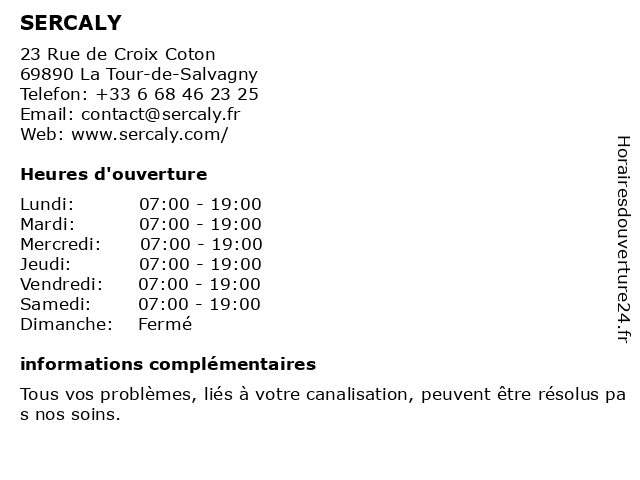 SERCALY

23 Rue de Croix Coton
69890 La Tour-de-Salvagny
Telefon: +33 6 68 46 23 25
Email: contact@sercaly.fr
Web: www.sercaly.com/

Heures d'ouverture

Lundi: 07:00 - 19:00
Mardi: 07:00 - 19:00
Mercredi: 07:00 - 19:00
Jeudi: 07:00 - 19:00
Vendredi: 07:00 - 19:00
Samedi: 07:00 - 19:00
Dimanche: Fermé

informations complémentaires

Tous vos problèmes, liés à votre canalisation, peuvent être résolus pa s nos soins.

Horairesdouverture24.fr